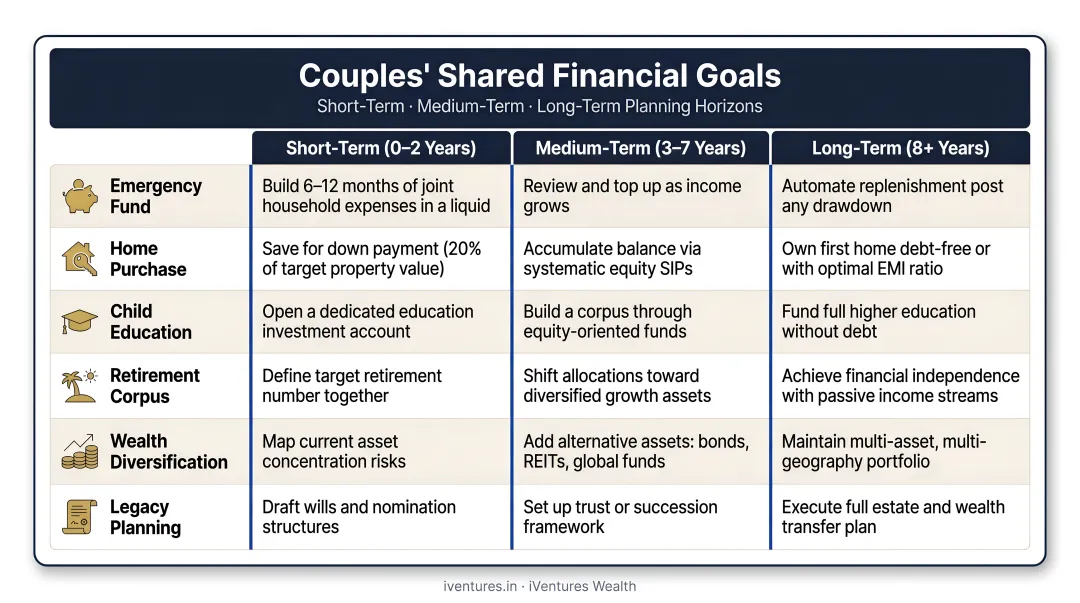 Couples' Shared Financial Goals
Short-Term · Medium-Term · Long-Term Planning Horizons

| | Short-Term (0–2 Years) | Medium-Term (3–7 Years) | Long-Term (8+ Years) |
|---|---|---|---|
| Emergency Fund | Build 6–12 months of joint household expenses in a liquid | Review and top up as income grows | Automate replenishment post any drawdown |
| Home Purchase | Save for down payment (20% of target property value) | Accumulate balance via systematic equity SIPs | Own first home debt-free or with optimal EMI ratio |
| Child Education | Open a dedicated education investment account | Build a corpus through equity-oriented funds | Fund full higher education without debt |
| Retirement Corpus | Define target retirement number together | Shift allocations toward diversified growth assets | Achieve financial independence with passive income streams |
| Wealth Diversification | Map current asset concentration risks | Add alternative assets: bonds, REITs, global funds | Maintain multi-asset, multi-geography portfolio |
| Legacy Planning | Draft wills and nomination structures | Set up trust or succession framework | Execute full estate and wealth transfer plan |

iventures.in · iVentures Wealth